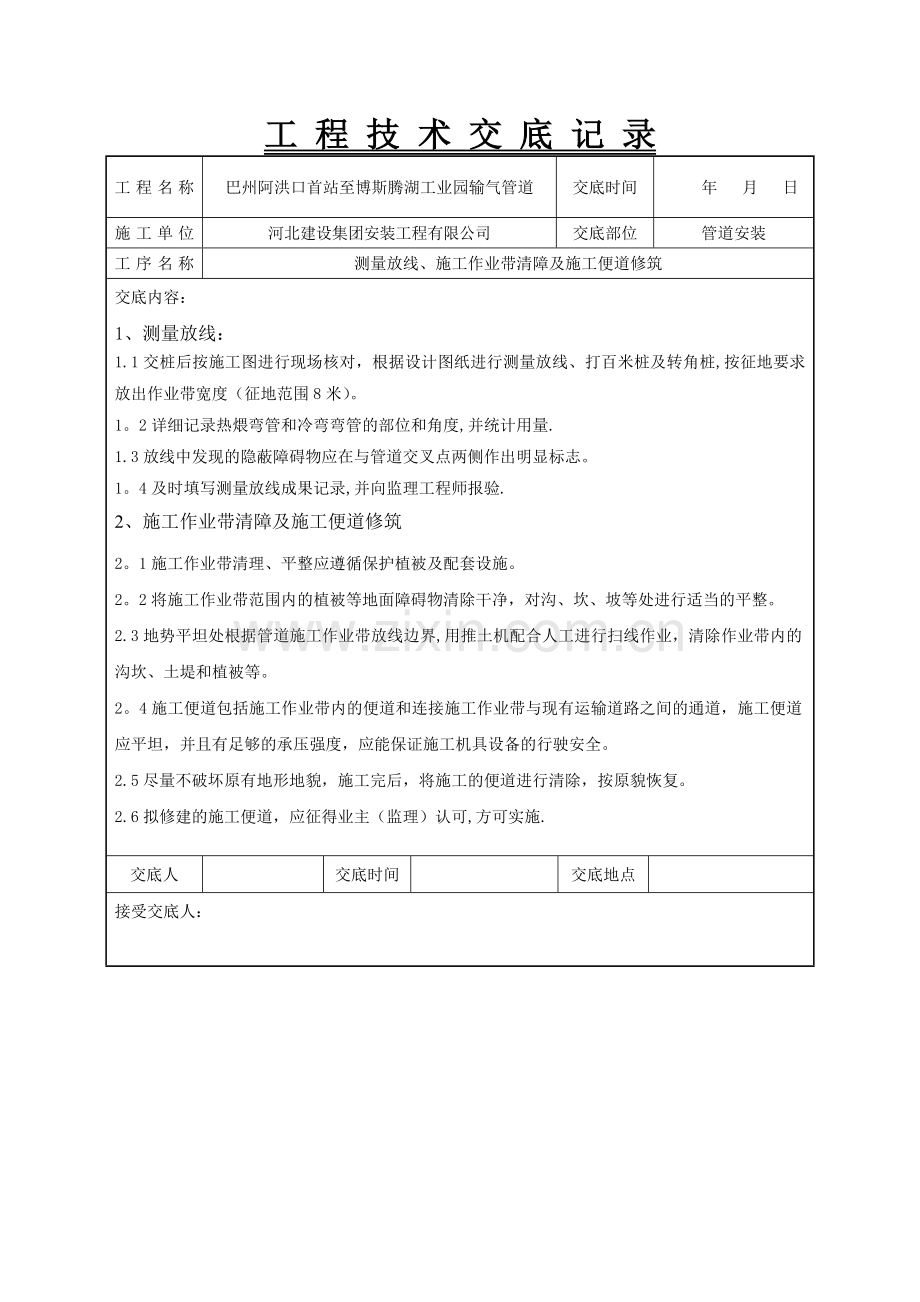 工程技术交底记录

工程名称 巴州阿洪口首站至博斯腾湖工业园输气管道 交底时间 年 月 日

施工单位 河北建设集团安装工程有限公司 交底部位 管道安装

工序名称 测量放线、施工作业带清障及施工便道修筑

交底内容：

1、测量放线：

1.1交桩后按施工图进行现场核对，根据设计图纸进行测量放线、打百米桩及转角桩,按征地要求放出作业带宽度（征地范围8米）。

1。2详细记录热煨弯管和冷弯弯管的部位和角度,并统计用量.

1.3放线中发现的隐蔽障碍物应在与管道交叉点两侧作出明显标志。

1。4及时填写测量放线成果记录,并向监理工程师报验.

2、施工作业带清障及施工便道修筑

2。1施工作业带清理、平整应遵循保护植被及配套设施。

2。2将施工作业带范围内的植被等地面障碍物清除干净，对沟、坎、坡等处进行适当的平整。

2.3地势平坦处根据管道施工作业带放线边界,用推土机配合人工进行扫线作业，清除作业带内的沟坎、土堤和植被等。

2。4施工便道包括施工作业带内的便道和连接施工作业带与现有运输道路之间的通道，施工便道应平坦，并且有足够的承压强度，应能保证施工机具设备的行驶安全。

2.5尽量不破坏原有地形地貌，施工完后，将施工的便道进行清除，按原貌恢复。

2.6拟修建的施工便道，应征得业主（监理）认可,方可实施.

交底人 交底时间 交底地点

接受交底人：

www.zixin.com.cn